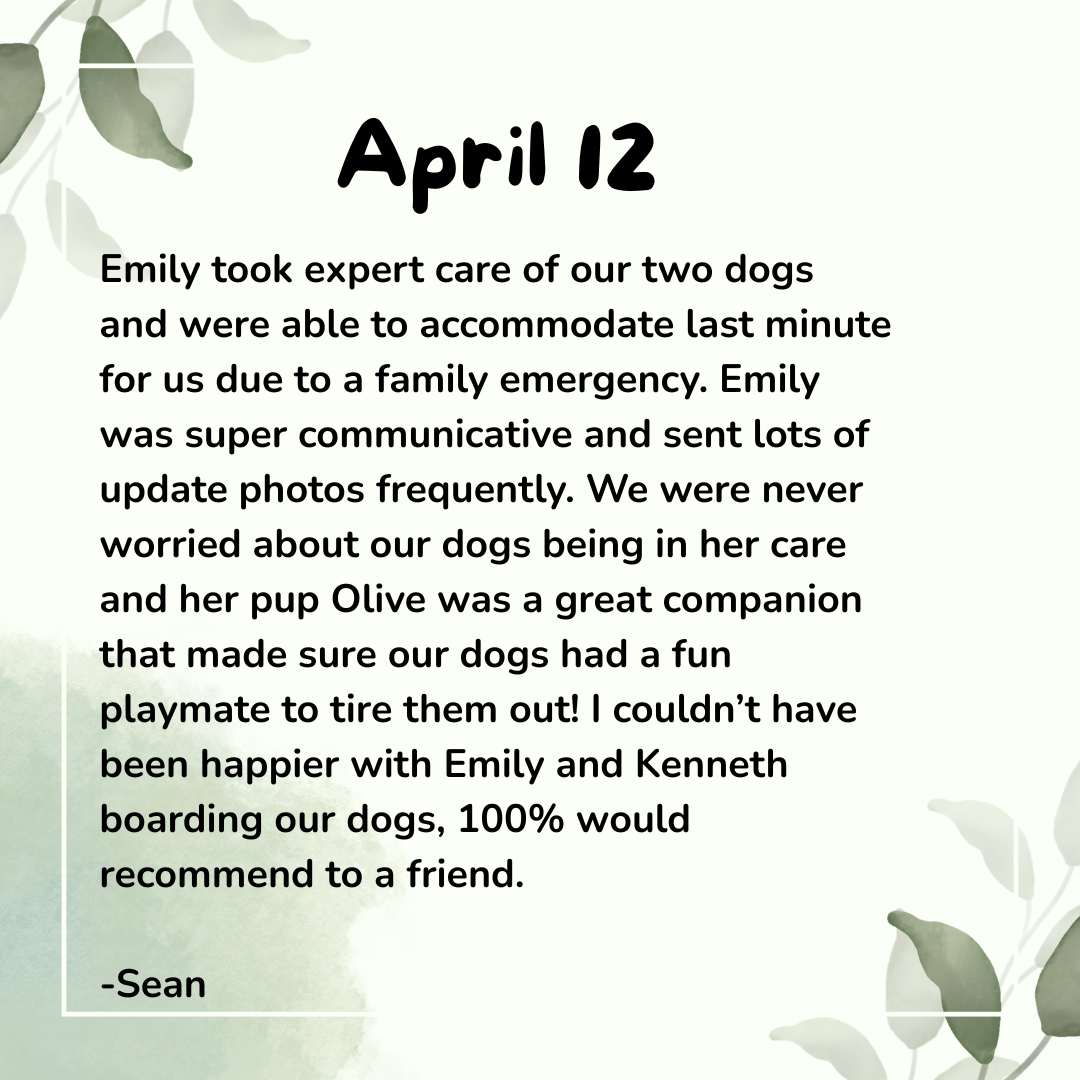 April 12

Emily took expert care of our two dogs and were able to accommodate last minute for us due to a family emergency. Emily was super communicative and sent lots of update photos frequently. We were never worried about our dogs being in her care and her pup Olive was a great companion that made sure our dogs had a fun playmate to tire them out! I couldn't have been happier with Emily and Kenneth boarding our dogs, 100% would recommend to a friend.

-Sean